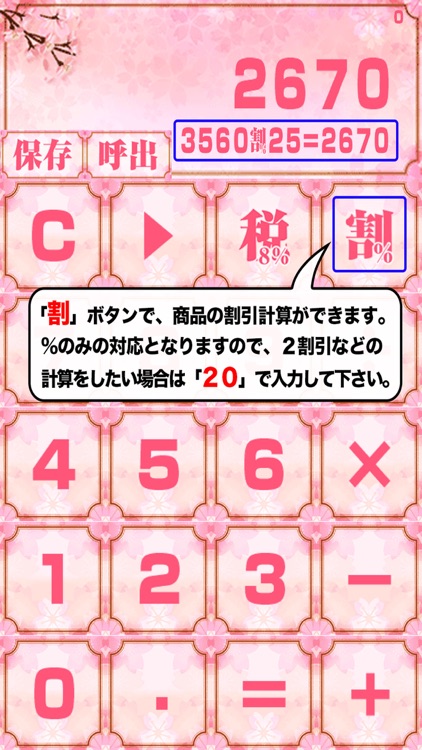 0

2670

保存 呼出

3560割%25=2670

C ▶ 税8% 割%

「割」ボタンで、商品の割引計算ができます。%のみの対応となりますので、2割引などの計算をしたい場合は「20」で入力して下さい。

4 5 6 ×

1 2 3 −

0 . = +